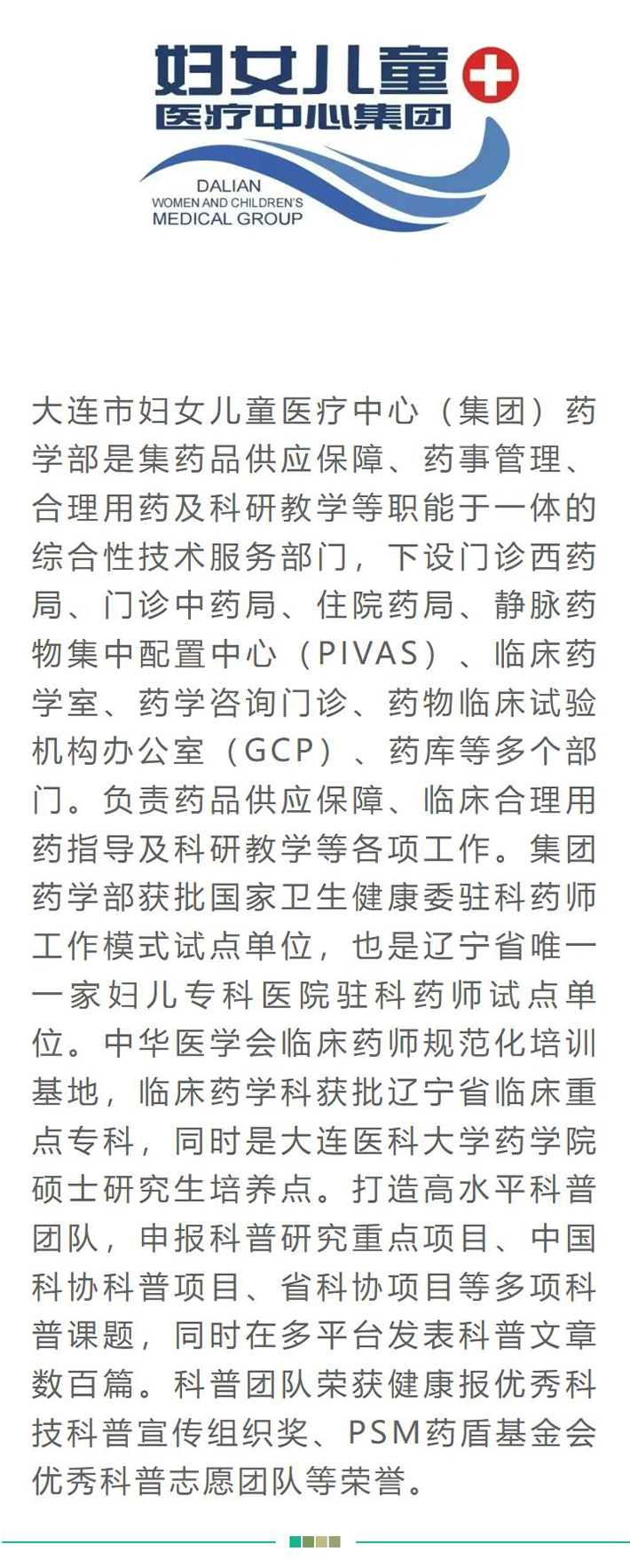 妇女儿童
医疗中心集团
DALIAN
WOMEN AND CHILDREN'S
MEDICAL GROUP

大连市妇女儿童医疗中心（集团）药学部是集药品供应保障、药事管理、合理用药及科研教学等职能于一体的综合性技术服务部门，下设门诊西药局、门诊中药局、住院药局、静脉药物集中配置中心（PIVAS）、临床药学室、药学咨询门诊、药物临床试验机构办公室（GCP）、药库等多个部门。负责药品供应保障、临床合理用药指导及科研教学等各项工作。集团药学部获批国家卫生健康委驻科药师工作模式试点单位，也是辽宁省唯一一家妇儿专科医院驻科药师试点单位。中华医学会临床药师规范化培训基地，临床药学科获批辽宁省临床重点专科，同时是大连医科大学药学院硕士研究生培养点。打造高水平科普团队，申报科普研究重点项目、中国科协科普项目、省科协项目等多项科普课题，同时在多平台发表科普文章数百篇。科普团队荣获健康报优秀科技科普宣传组织奖、PSM药盾基金会优秀科普志愿团队等荣誉。